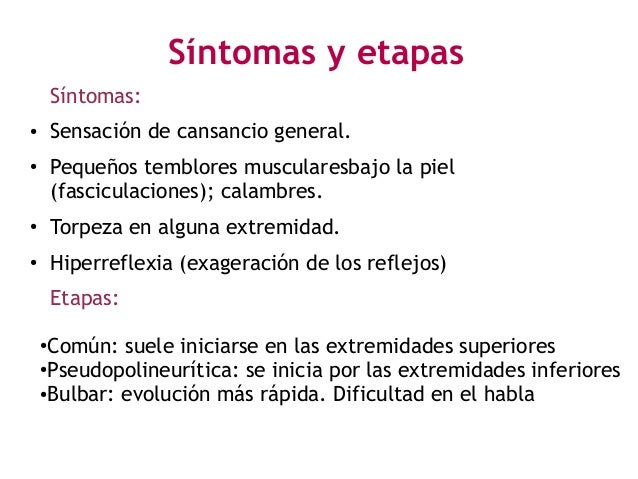 Síntomas y etapas

Síntomas:

• Sensación de cansancio general.

• Pequeños temblores muscularesbajo la piel (fasciculaciones); calambres.

• Torpeza en alguna extremidad.

• Hiperreflexia (exageración de los reflejos)

Etapas:

•Común: suele iniciarse en las extremidades superiores
•Pseudopolineurítica: se inicia por las extremidades inferiores
•Bulbar: evolución más rápida. Dificultad en el habla